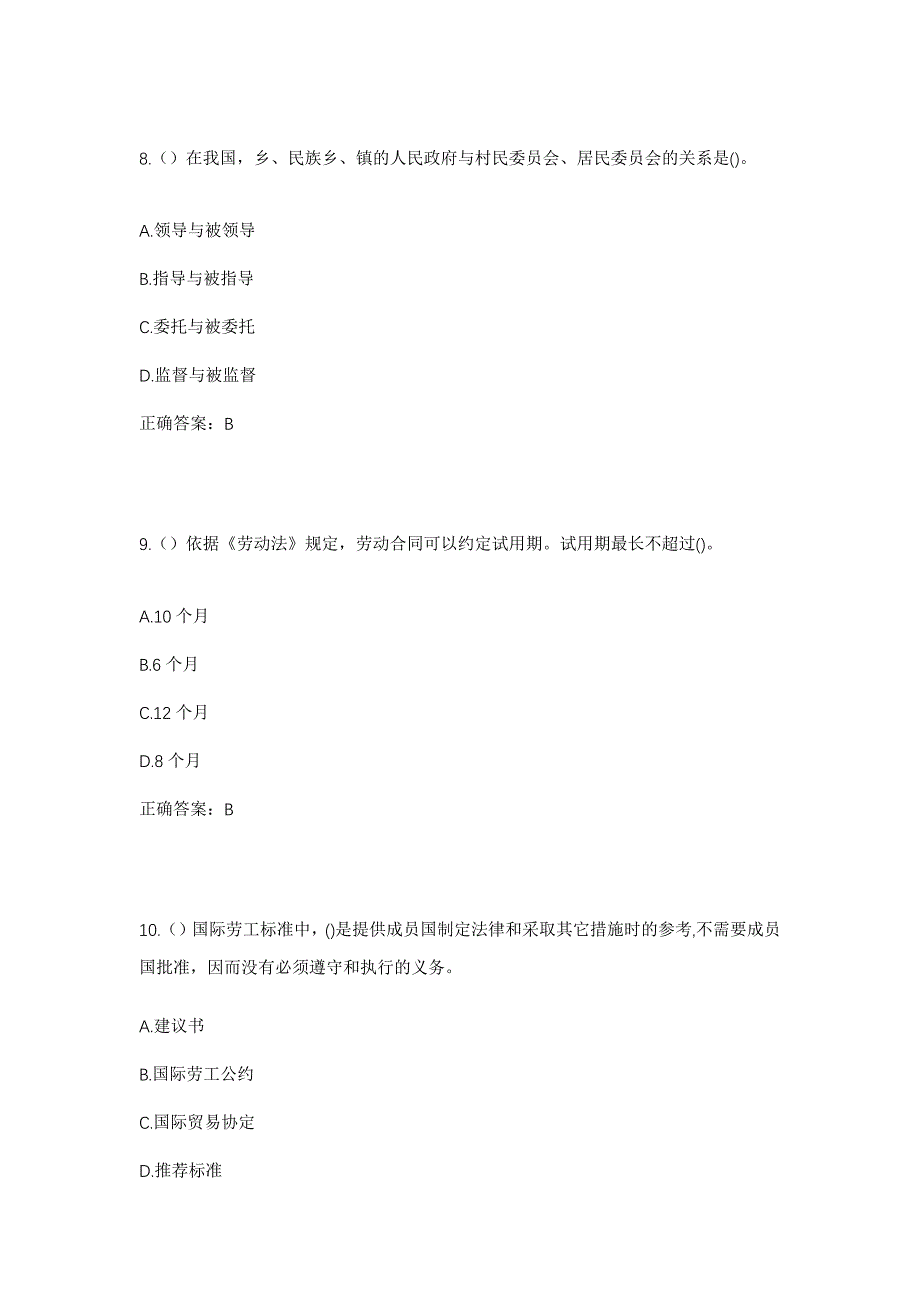 8.（）在我国，乡、民族乡、镇的人民政府与村民委员会、居民委员会的关系是()。

A.领导与被领导

B.指导与被指导

C.委托与被委托

D.监督与被监督

正确答案：B

9.（）依据《劳动法》规定，劳动合同可以约定试用期。试用期最长不超过()。

A.10 个月

B.6 个月

C.12 个月

D.8 个月

正确答案：B

10.（）国际劳工标准中，()是提供成员国制定法律和采取其它措施时的参考,不需要成员国批准，因而没有必须遵守和执行的义务。

A.建议书

B.国际劳工公约

C.国际贸易协定

D.推荐标准